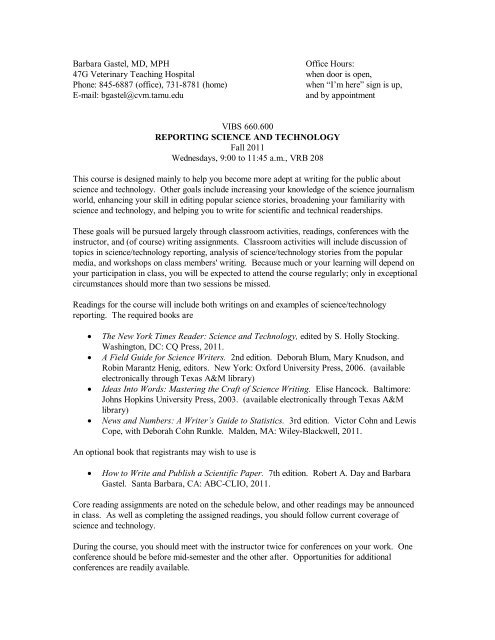 Barbara Gastel, MD, MPH
47G Veterinary Teaching Hospital
Phone: 845-6887 (office), 731-8781 (home)
E-mail: bgastel@cvm.tamu.edu

Office Hours:
when door is open,
when "I'm here" sign is up,
and by appointment

VIBS 660.600
REPORTING SCIENCE AND TECHNOLOGY
Fall 2011
Wednesdays, 9:00 to 11:45 a.m., VRB 208

This course is designed mainly to help you become more adept at writing for the public about science and technology. Other goals include increasing your knowledge of the science journalism world, enhancing your skill in editing popular science stories, broadening your familiarity with science and technology, and helping you to write for scientific and technical readerships.

These goals will be pursued largely through classroom activities, readings, conferences with the instructor, and (of course) writing assignments. Classroom activities will include discussion of topics in science/technology reporting, analysis of science/technology stories from the popular media, and workshops on class members' writing. Because much or your learning will depend on your participation in class, you will be expected to attend the course regularly; only in exceptional circumstances should more than two sessions be missed.

Readings for the course will include both writings on and examples of science/technology reporting. The required books are

• The New York Times Reader: Science and Technology, edited by S. Holly Stocking. Washington, DC: CQ Press, 2011.
• A Field Guide for Science Writers. 2nd edition. Deborah Blum, Mary Knudson, and Robin Marantz Henig, editors. New York: Oxford University Press, 2006. (available electronically through Texas A&M library)
• Ideas Into Words: Mastering the Craft of Science Writing. Elise Hancock. Baltimore: Johns Hopkins University Press, 2003. (available electronically through Texas A&M library)
• News and Numbers: A Writer's Guide to Statistics. 3rd edition. Victor Cohn and Lewis Cope, with Deborah Cohn Runkle. Malden, MA: Wiley-Blackwell, 2011.

An optional book that registrants may wish to use is

• How to Write and Publish a Scientific Paper. 7th edition. Robert A. Day and Barbara Gastel. Santa Barbara, CA: ABC-CLIO, 2011.

Core reading assignments are noted on the schedule below, and other readings may be announced in class. As well as completing the assigned readings, you should follow current coverage of science and technology.

During the course, you should meet with the instructor twice for conferences on your work. One conference should be before mid-semester and the other after. Opportunities for additional conferences are readily available.